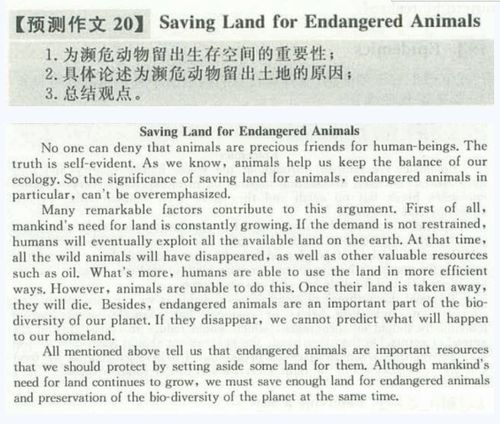 【预测作文 20】 Saving Land for Endangered Animals

1. 为濒危动物留出生存空间的重要性；
2. 具体论述为濒危动物留出土地的原因；
3. 总结观点。

Saving Land for Endangered Animals

No one can deny that animals are precious friends for human-beings. The truth is self-evident. As we know, animals help us keep the balance of our ecology. So the significance of saving land for animals, endangered animals in particular, can't be overemphasized.

Many remarkable factors contribute to this argument. First of all, mankind's need for land is constantly growing. If the demand is not restrained, humans will eventually exploit all the available land on the earth. At that time, all the wild animals will have disappeared, as well as other valuable resources such as oil. What's more, humans are able to use the land in more efficient ways. However, animals are unable to do this. Once their land is taken away, they will die. Besides, endangered animals are an important part of the bio-diversity of our planet. If they disappear, we cannot predict what will happen to our homeland.

All mentioned above tell us that endangered animals are important resources that we should protect by setting aside some land for them. Although mankind's need for land continues to grow, we must save enough land for endangered animals and preservation of the bio-diversity of the planet at the same time.